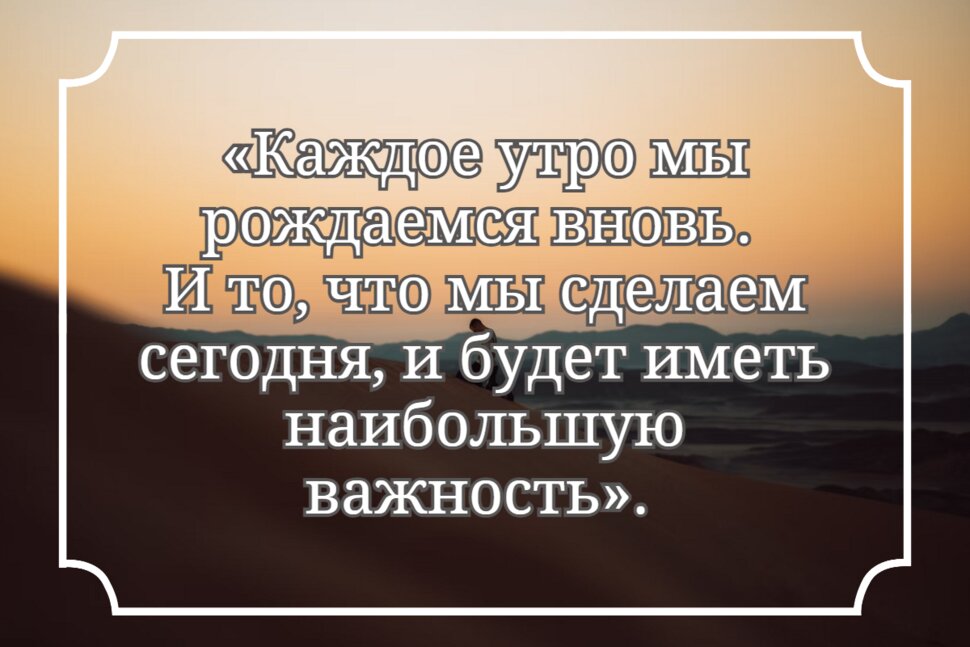 «Каждое утро мы рождаемся вновь. И то, что мы сделаем сегодня, и будет иметь наибольшую важность».